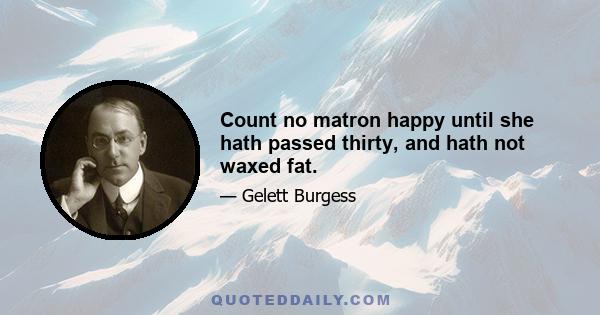 Count no matron happy until she hath passed thirty, and hath not waxed fat.

— Gelett Burgess

QUOTEDDAILY.COM